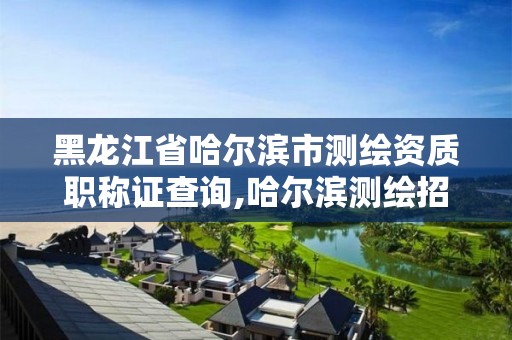 黑龙江省哈尔滨市测绘资质职称证查询,哈尔滨测绘招